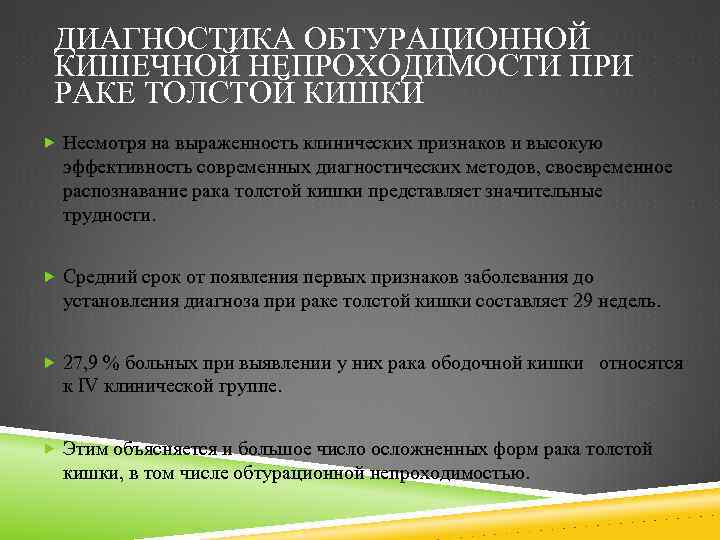 ДИАГНОСТИКА ОБТУРАЦИОННОЙ КИШЕЧНОЙ НЕПРОХОДИМОСТИ ПРИ РАКЕ ТОЛСТОЙ КИШКИ

Несмотря на выраженность клинических признаков и высокую эффективность современных диагностических методов, своевременное распознавание рака толстой кишки представляет значительные трудности.

Средний срок от появления первых признаков заболевания до установления диагноза при раке толстой кишки составляет 29 недель.

27,9 % больных при выявлении у них рака ободочной кишки относятся к IV клинической группе.

Этим объясняется и большое число осложненных форм рака толстой кишки, в том числе обтурационной непроходимостью.